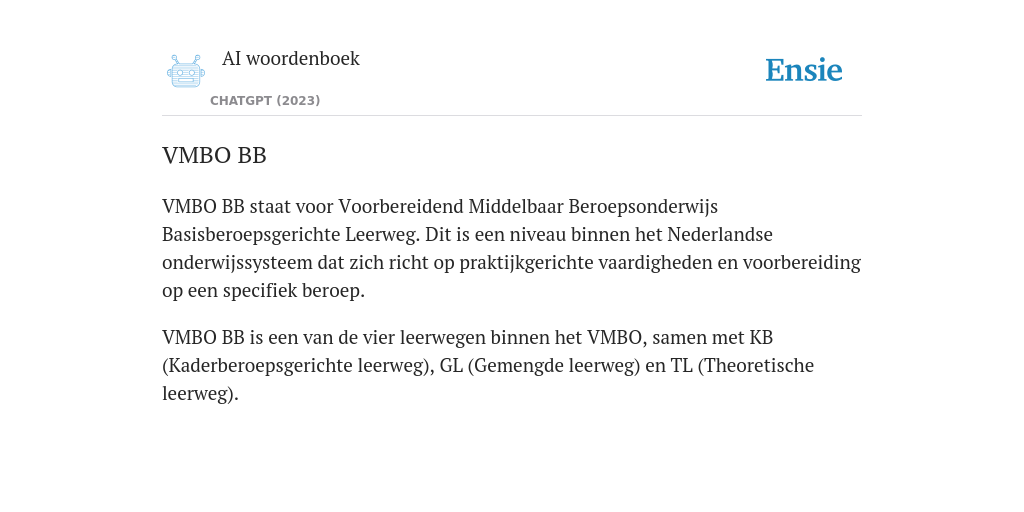 AI woordenboek
CHATGPT (2023)

Ensie

VMBO BB

VMBO BB staat voor Voorbereidend Middelbaar Beroepsonderwijs Basisberoepsgerichte Leerweg. Dit is een niveau binnen het Nederlandse onderwijssysteem dat zich richt op praktijkgerichte vaardigheden en voorbereiding op een specifiek beroep.

VMBO BB is een van de vier leerwegen binnen het VMBO, samen met KB (Kaderberoepsgerichte leerweg), GL (Gemengde leerweg) en TL (Theoretische leerweg).